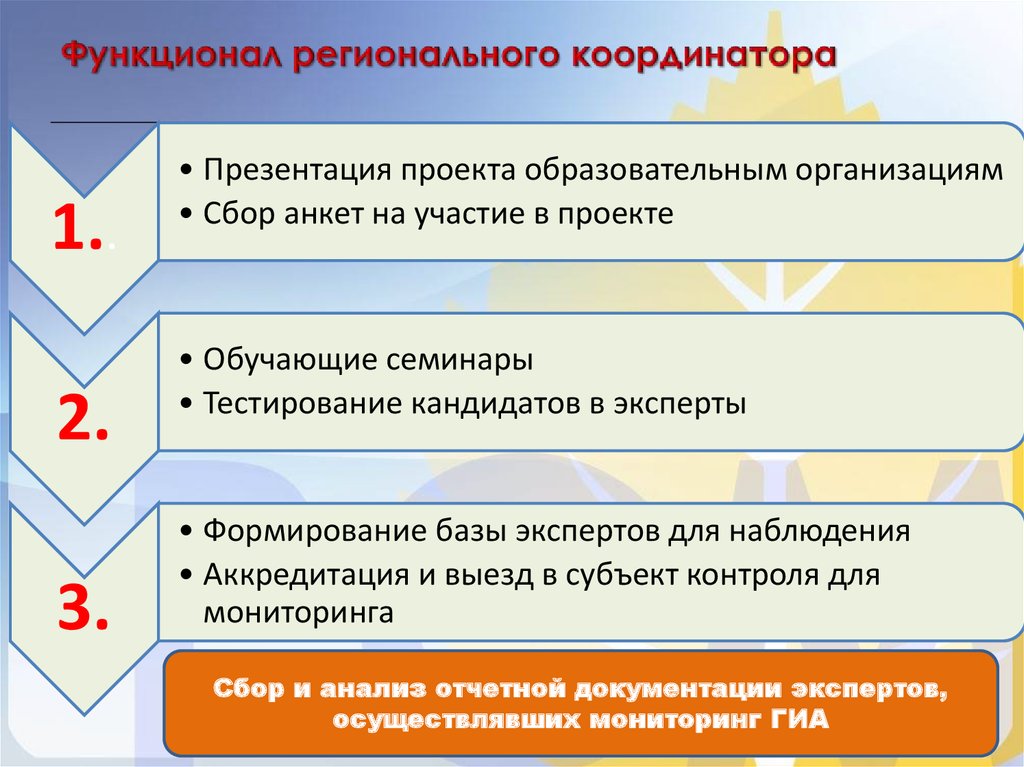 Функционал регионального координатора

1.

• Презентация проекта образовательным организациям
• Сбор анкет на участие в проекте

2.

• Обучающие семинары
• Тестирование кандидатов в эксперты

3.

• Формирование базы экспертов для наблюдения
• Аккредитация и выезд в субъект контроля для мониторинга

Сбор и анализ отчетной документации экспертов, осуществлявших мониторинг ГИА